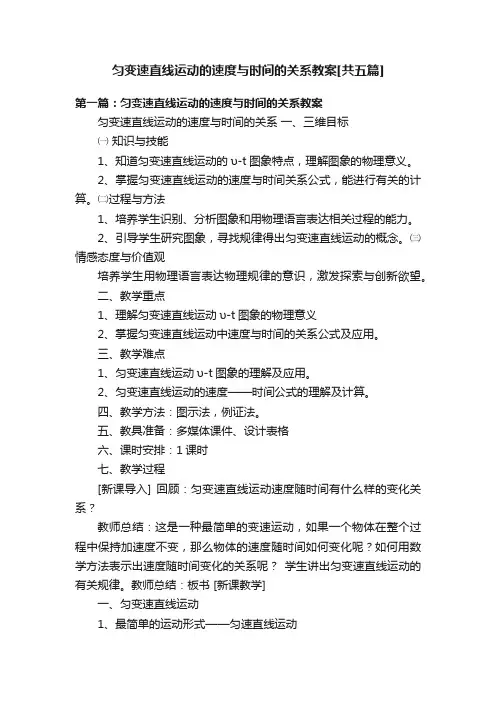 匀变速直线运动的速度与时间的关系教案[共五篇]

第一篇：匀变速直线运动的速度与时间的关系教案

匀变速直线运动的速度与时间的关系 一、三维目标

㈠ 知识与技能

1、知道匀变速直线运动的 υ-t 图象特点，理解图象的物理意义。

2、掌握匀变速直线运动的速度与时间关系公式，能进行有关的计算。㈡过程与方法

1、培养学生识别、分析图象和用物理语言表达相关过程的能力。

2、引导学生研究图象，寻找规律得出匀变速直线运动的概念。㈢情感态度与价值观

培养学生用物理语言表达物理规律的意识，激发探索与创新欲望。

二、教学重点

1、理解匀变速直线运动 υ-t 图象的物理意义

2、掌握匀变速直线运动中速度与时间的关系公式及应用。

三、教学难点

1、匀变速直线运动 υ-t 图象的理解及应用。

2、匀变速直线运动的速度——时间公式的理解及计算。

四、教学方法：图示法，例证法。

五、教具准备：多媒体课件、设计表格

六、课时安排：1 课时

七、教学过程

[新课导入] 回顾：匀变速直线运动速度随时间有什么样的变化关系？

教师总结：这是一种最简单的变速运动，如果一个物体在整个过程中保持加速度不变，那么物体的速度随时间如何变化呢？如何用数学方法表示出速度随时间变化的关系呢？ 学生讲出匀变速直线运动的有关规律。教师总结：板书 [新课教学]

一、匀变速直线运动

1、最简单的运动形式——匀速直线运动